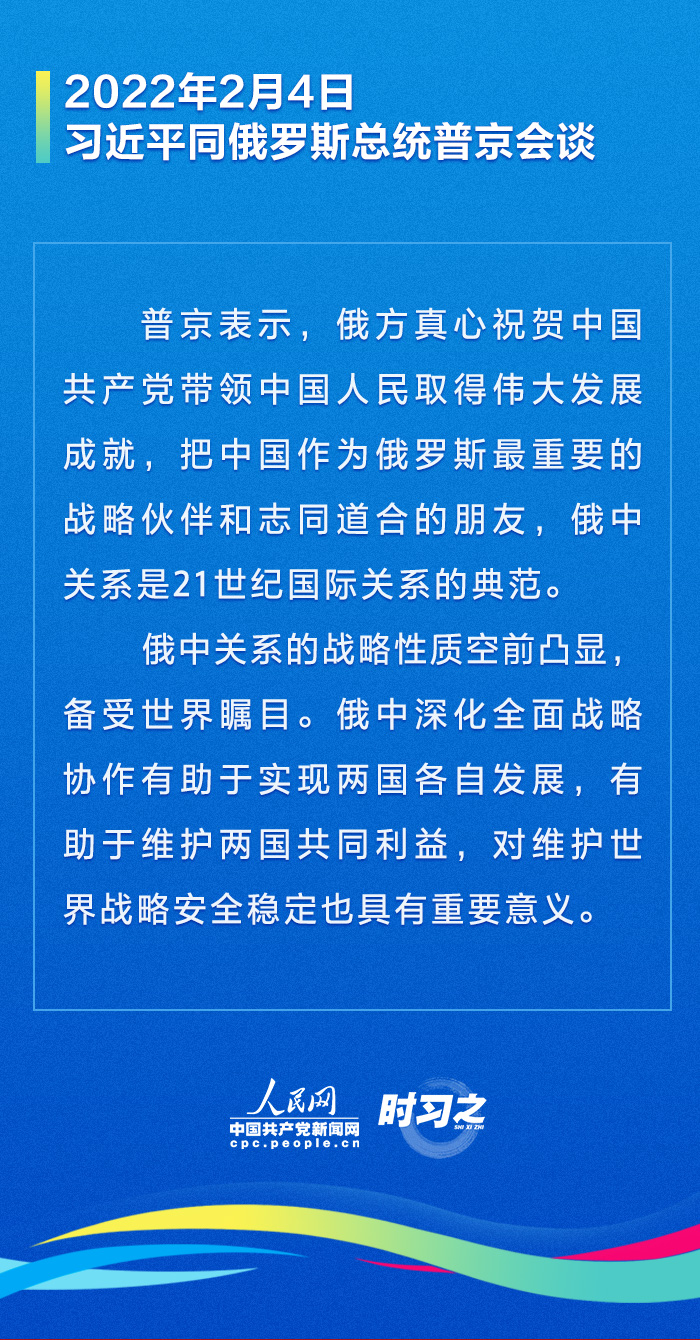 2022年2月4日
习近平同俄罗斯总统普京会谈

普京表示，俄方真心祝贺中国共产党带领中国人民取得伟大发展成就，把中国作为俄罗斯最重要的战略伙伴和志同道合的朋友，俄中关系是21世纪国际关系的典范。

俄中关系的战略性质空前凸显，备受世界瞩目。俄中深化全面战略协作有助于实现两国各自发展，有助于维护两国共同利益，对维护世界战略安全稳定也具有重要意义。

人民网
中国共产党新闻网
cpc.people.cn
时习之
SHI XI ZHI